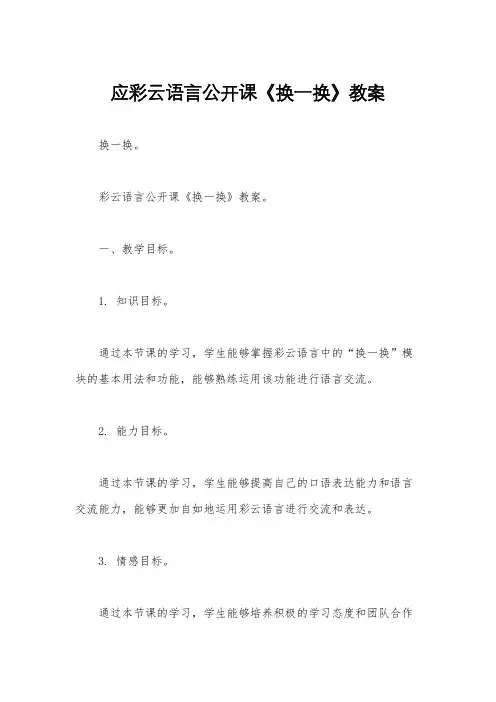 应彩云语言公开课《换一换》教案

换一换。

彩云语言公开课《换一换》教案。

一、教学目标。

1. 知识目标。

通过本节课的学习，学生能够掌握彩云语言中的“换一换”模块的基本用法和功能，能够熟练运用该功能进行语言交流。

2. 能力目标。

通过本节课的学习，学生能够提高自己的口语表达能力和语言交流能力，能够更加自如地运用彩云语言进行交流和表达。

3. 情感目标。

通过本节课的学习，学生能够培养积极的学习态度和团队合作